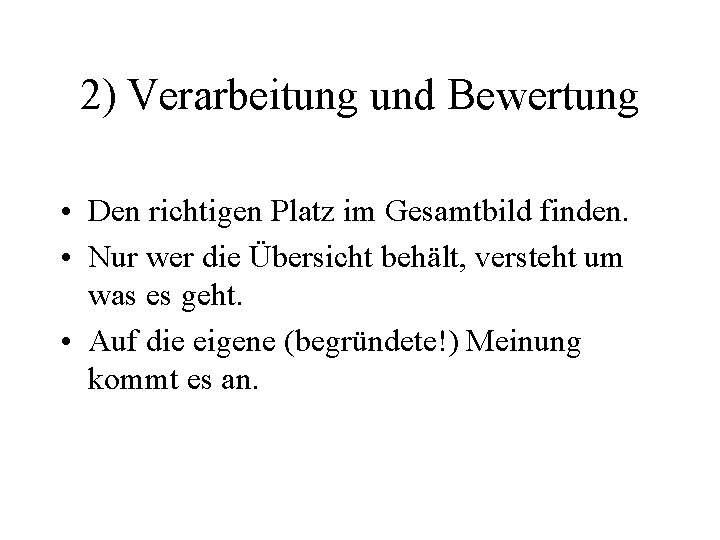 2) Verarbeitung und Bewertung

• Den richtigen Platz im Gesamtbild finden.
• Nur wer die Übersicht behält, versteht um was es geht.
• Auf die eigene (begründete!) Meinung kommt es an.